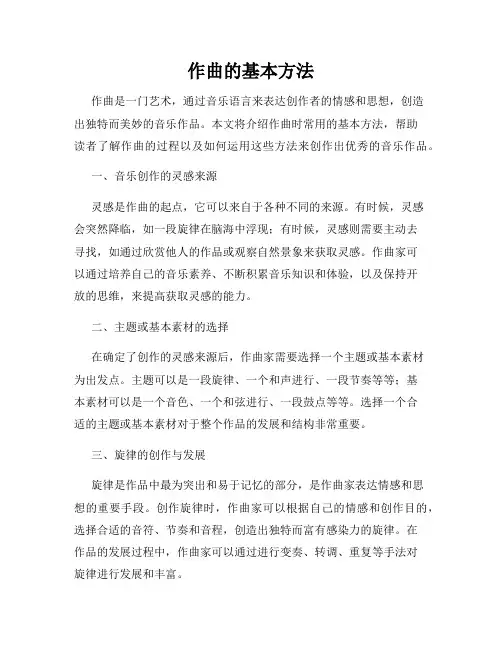 作曲的基本方法

作曲是一门艺术，通过音乐语言来表达创作者的情感和思想，创造出独特而美妙的音乐作品。本文将介绍作曲时常用的基本方法，帮助读者了解作曲的过程以及如何运用这些方法来创作出优秀的音乐作品。

一、音乐创作的灵感来源

灵感是作曲的起点，它可以来自于各种不同的来源。有时候，灵感会突然降临，如一段旋律在脑海中浮现；有时候，灵感则需要主动去寻找，如通过欣赏他人的作品或观察自然景象来获取灵感。作曲家可以通过培养自己的音乐素养、不断积累音乐知识和体验，以及保持开放的思维，来提高获取灵感的能力。

二、主题或基本素材的选择

在确定了创作的灵感来源后，作曲家需要选择一个主题或基本素材为出发点。主题可以是一段旋律、一个和声进行、一段节奏等等；基本素材可以是一个音色、一个和弦进行、一段鼓点等等。选择一个合适的主题或基本素材对于整个作品的发展和结构非常重要。

三、旋律的创作与发展

旋律是作品中最为突出和易于记忆的部分，是作曲家表达情感和思想的重要手段。创作旋律时，作曲家可以根据自己的情感和创作目的，选择合适的音符、节奏和音程，创造出独特而富有感染力的旋律。在作品的发展过程中，作曲家可以通过进行变奏、转调、重复等手法对旋律进行发展和丰富。